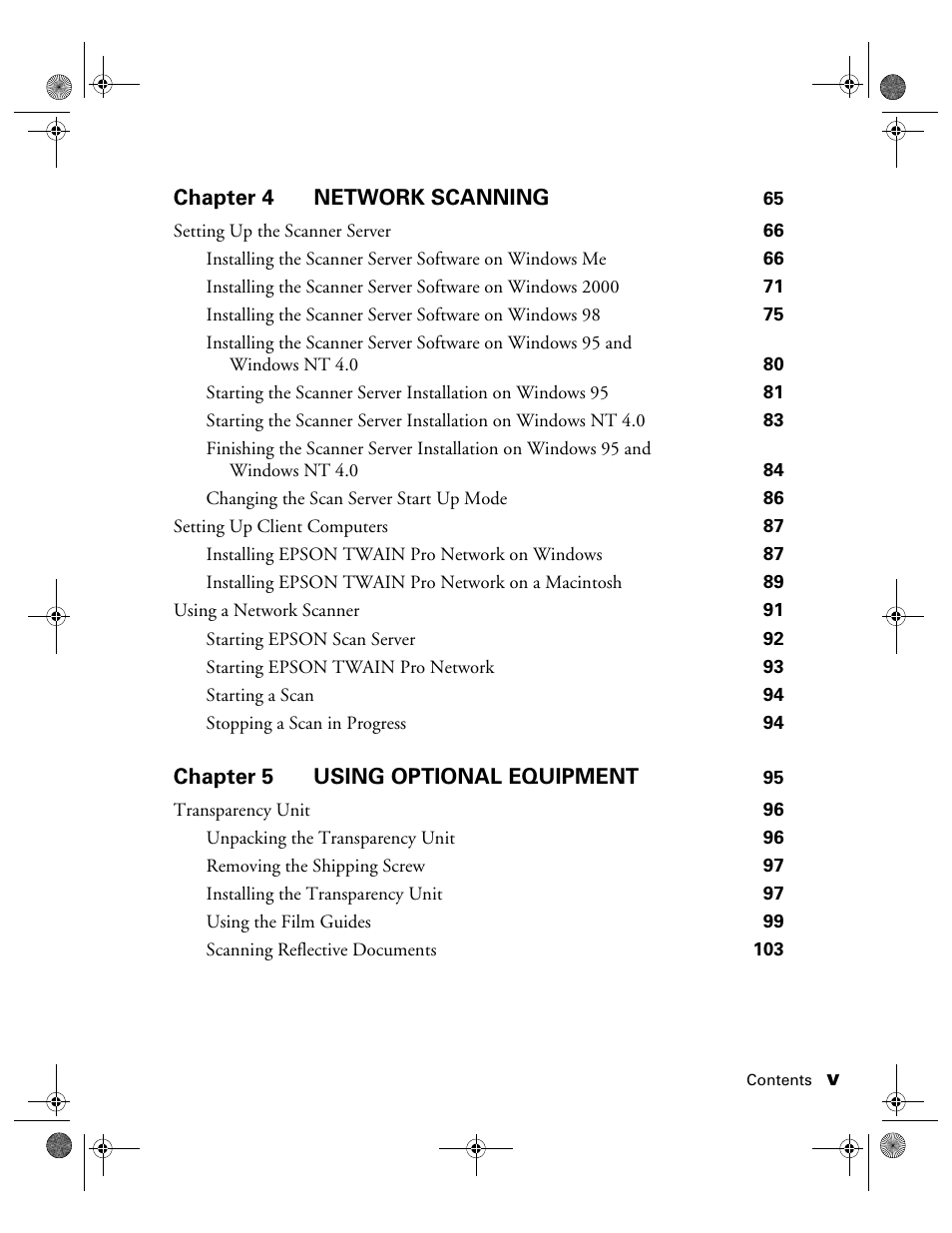 Chapter 4 NETWORK SCANNING 65

Setting Up the Scanner Server 66
Installing the Scanner Server Software on Windows Me 66
Installing the Scanner Server Software on Windows 2000 71
Installing the Scanner Server Software on Windows 98 75
Installing the Scanner Server Software on Windows 95 and Windows NT 4.0 80
Starting the Scanner Server Installation on Windows 95 81
Starting the Scanner Server Installation on Windows NT 4.0 83
Finishing the Scanner Server Installation on Windows 95 and Windows NT 4.0 84
Changing the Scan Server Start Up Mode 86
Setting Up Client Computers 87
Installing EPSON TWAIN Pro Network on Windows 87
Installing EPSON TWAIN Pro Network on a Macintosh 89
Using a Network Scanner 91
Starting EPSON Scan Server 92
Starting EPSON TWAIN Pro Network 93
Starting a Scan 94
Stopping a Scan in Progress 94

Chapter 5 USING OPTIONAL EQUIPMENT 95

Transparency Unit 96
Unpacking the Transparency Unit 96
Removing the Shipping Screw 97
Installing the Transparency Unit 97
Using the Film Guides 99
Scanning Reflective Documents 103

Contents v